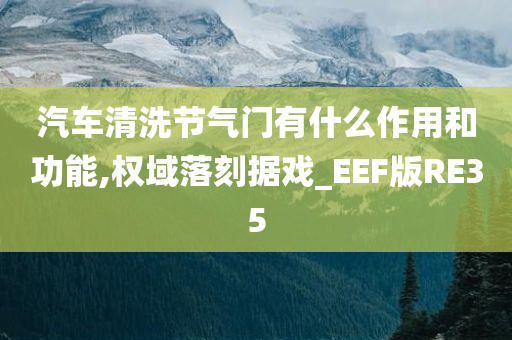 汽车清洗节气门有什么作用和功能,权域落刻据戏_EEF版RE35